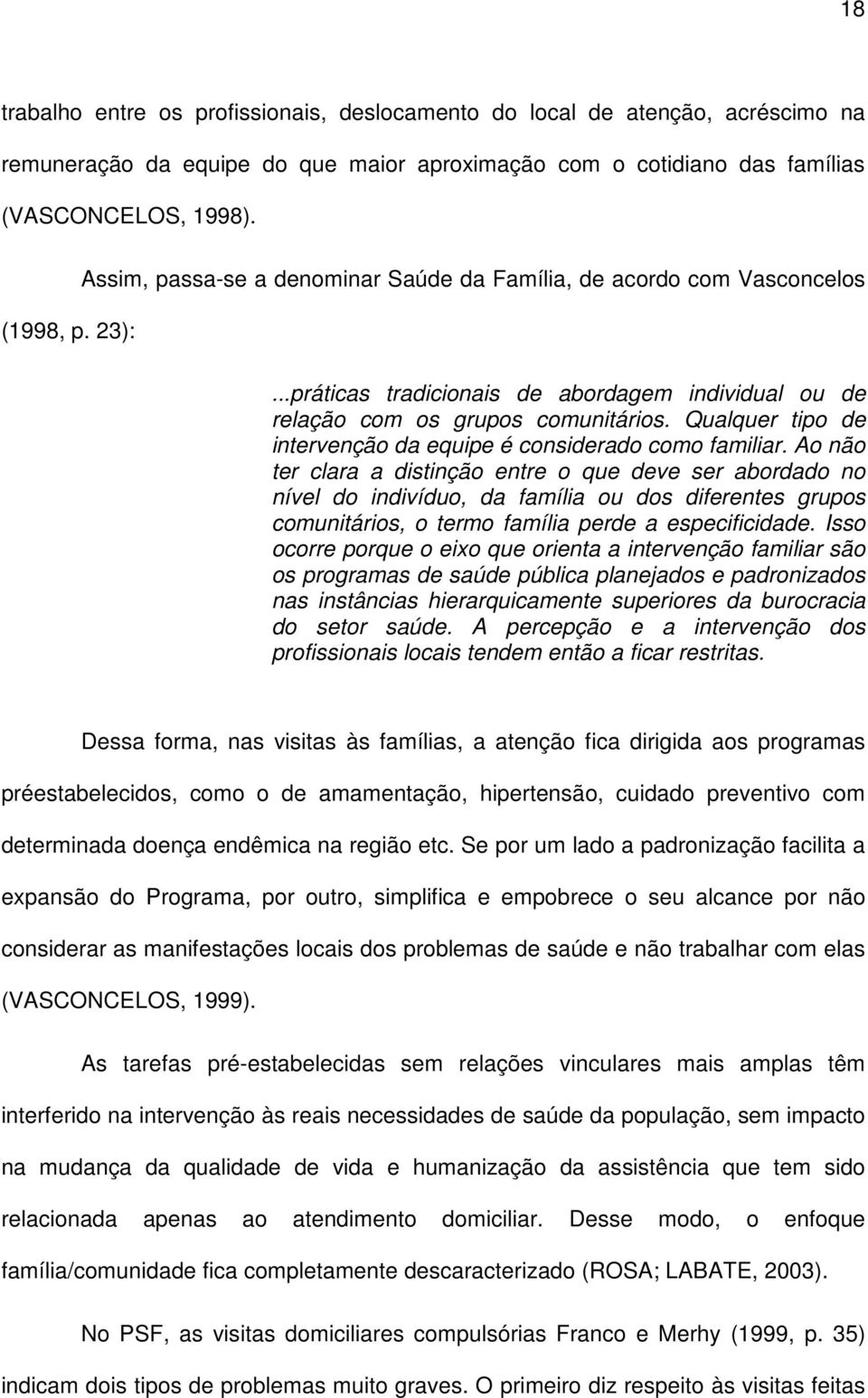 18

trabalho entre os profissionais, deslocamento do local de atenção, acréscimo na remuneração da equipe do que maior aproximação com o cotidiano das famílias (VASCONCELOS, 1998).

Assim, passa-se a denominar Saúde da Família, de acordo com Vasconcelos (1998, p. 23):

...práticas tradicionais de abordagem individual ou de relação com os grupos comunitários. Qualquer tipo de intervenção da equipe é considerado como familiar. Ao não ter clara a distinção entre o que deve ser abordado no nível do indivíduo, da família ou dos diferentes grupos comunitários, o termo família perde a especificidade. Isso ocorre porque o eixo que orienta a intervenção familiar são os programas de saúde pública planejados e padronizados nas instâncias hierarquicamente superiores da burocracia do setor saúde. A percepção e a intervenção dos profissionais locais tendem então a ficar restritas.

Dessa forma, nas visitas às famílias, a atenção fica dirigida aos programas préestabelecidos, como o de amamentação, hipertensão, cuidado preventivo com determinada doença endêmica na região etc. Se por um lado a padronização facilita a expansão do Programa, por outro, simplifica e empobrece o seu alcance por não considerar as manifestações locais dos problemas de saúde e não trabalhar com elas (VASCONCELOS, 1999).

As tarefas pré-estabelecidas sem relações vinculares mais amplas têm interferido na intervenção às reais necessidades de saúde da população, sem impacto na mudança da qualidade de vida e humanização da assistência que tem sido relacionada apenas ao atendimento domiciliar. Desse modo, o enfoque família/comunidade fica completamente descaracterizado (ROSA; LABATE, 2003).

No PSF, as visitas domiciliares compulsórias Franco e Merhy (1999, p. 35) indicam dois tipos de problemas muito graves. O primeiro diz respeito às visitas feitas